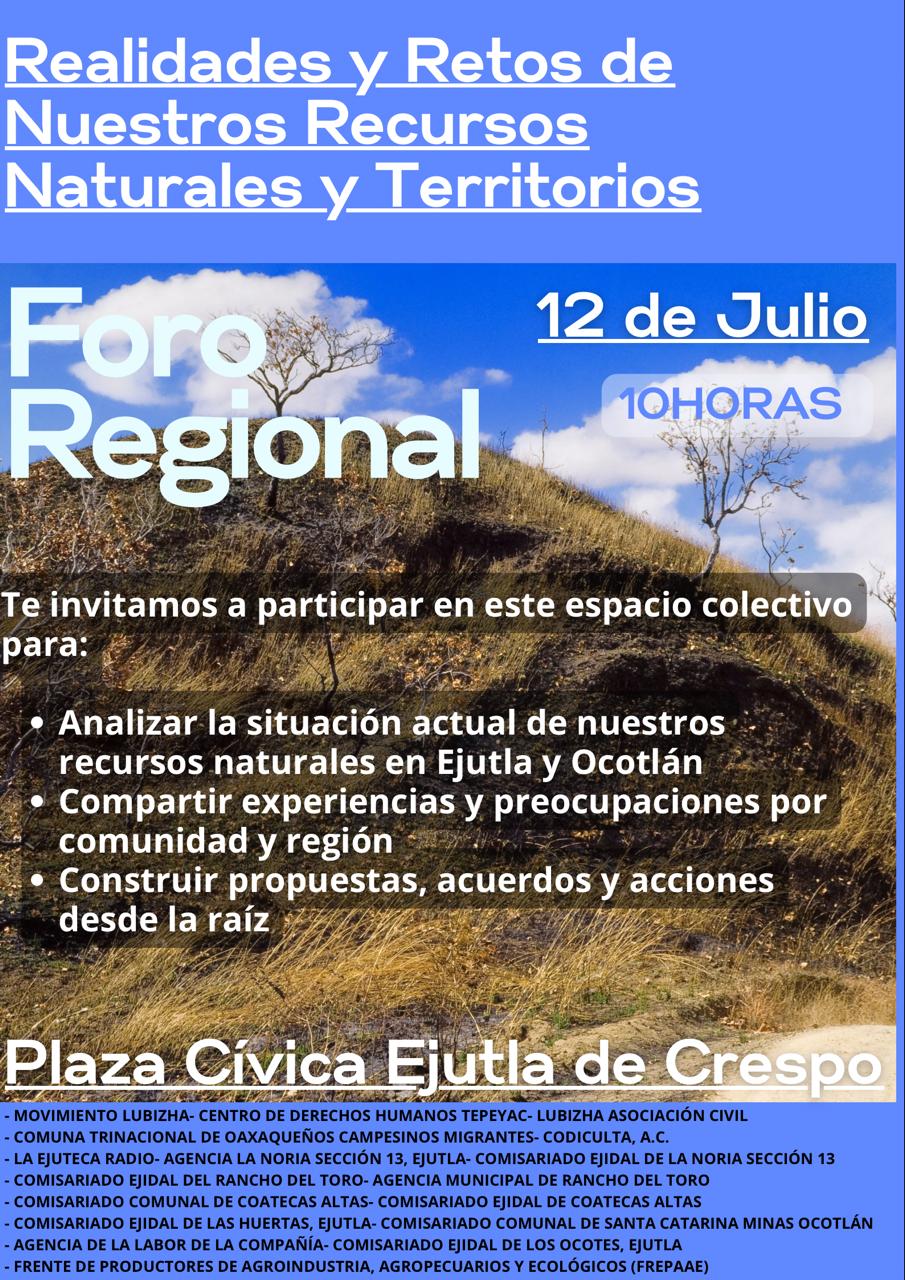 Realidades y Retos de Nuestros Recursos Naturales y Territorios

Foro Regional

12 de Julio

10HORAS

Te invitamos a participar en este espacio colectivo para:

• Analizar la situación actual de nuestros recursos naturales en Ejutla y Ocotlán
• Compartir experiencias y preocupaciones por comunidad y región
• Construir propuestas, acuerdos y acciones desde la raíz

Plaza Cívica Ejutla de Crespo

- MOVIMIENTO LUBIZHA- CENTRO DE DERECHOS HUMANOS TEPEYAC- LUBIZHA ASOCIACIÓN CIVIL
- COMUNA TRINACIONAL DE OAXAQUEÑOS CAMPESINOS MIGRANTES- CODICULTA, A.C.
- LA EJUTECA RADIO- AGENCIA LA NORIA SECCIÓN 13, EJUTLA- COMISARIADO EJIDAL DE LA NORIA SECCIÓN 13
- COMISARIADO EJIDAL DEL RANCHO DEL TORO- AGENCIA MUNICIPAL DE RANCHO DEL TORO
- COMISARIADO COMUNAL DE COATECAS ALTAS- COMISARIADO EJIDAL DE COATECAS ALTAS
- COMISARIADO EJIDAL DE LAS HUERTAS, EJUTLA- COMISARIADO COMUNAL DE SANTA CATARINA MINAS OCOTLÁN
- AGENCIA DE LA LABOR DE LA COMPAÑÍA- COMISARIADO EJIDAL DE LOS OCOTES, EJUTLA
- FRENTE DE PRODUCTORES DE AGROINDUSTRIA, AGROPECUARIOS Y ECOLÓGICOS (FREPAAE)